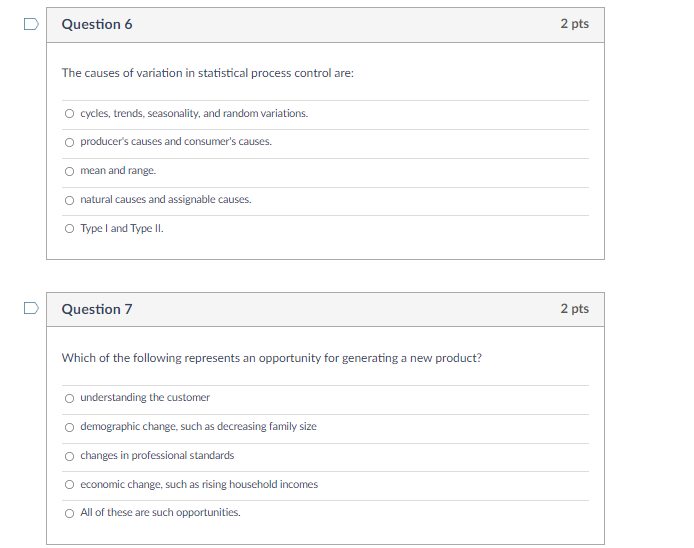 Question 6

2 pts

The causes of variation in statistical process control are:

cycles, trends, seasonality, and random variations.

producer's causes and consumer's causes.

mean and range.

natural causes and assignable causes.

Type I and Type II.

Question 7

2 pts

Which of the following represents an opportunity for generating a new product?

understanding the customer

demographic change, such as decreasing family size

changes in professional standards

economic change, such as rising household incomes

All of these are such opportunities.